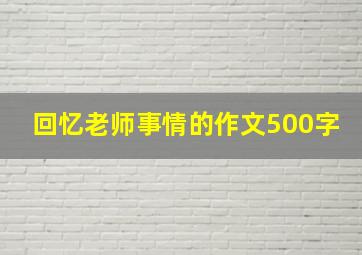 回忆老师事情的作文500字